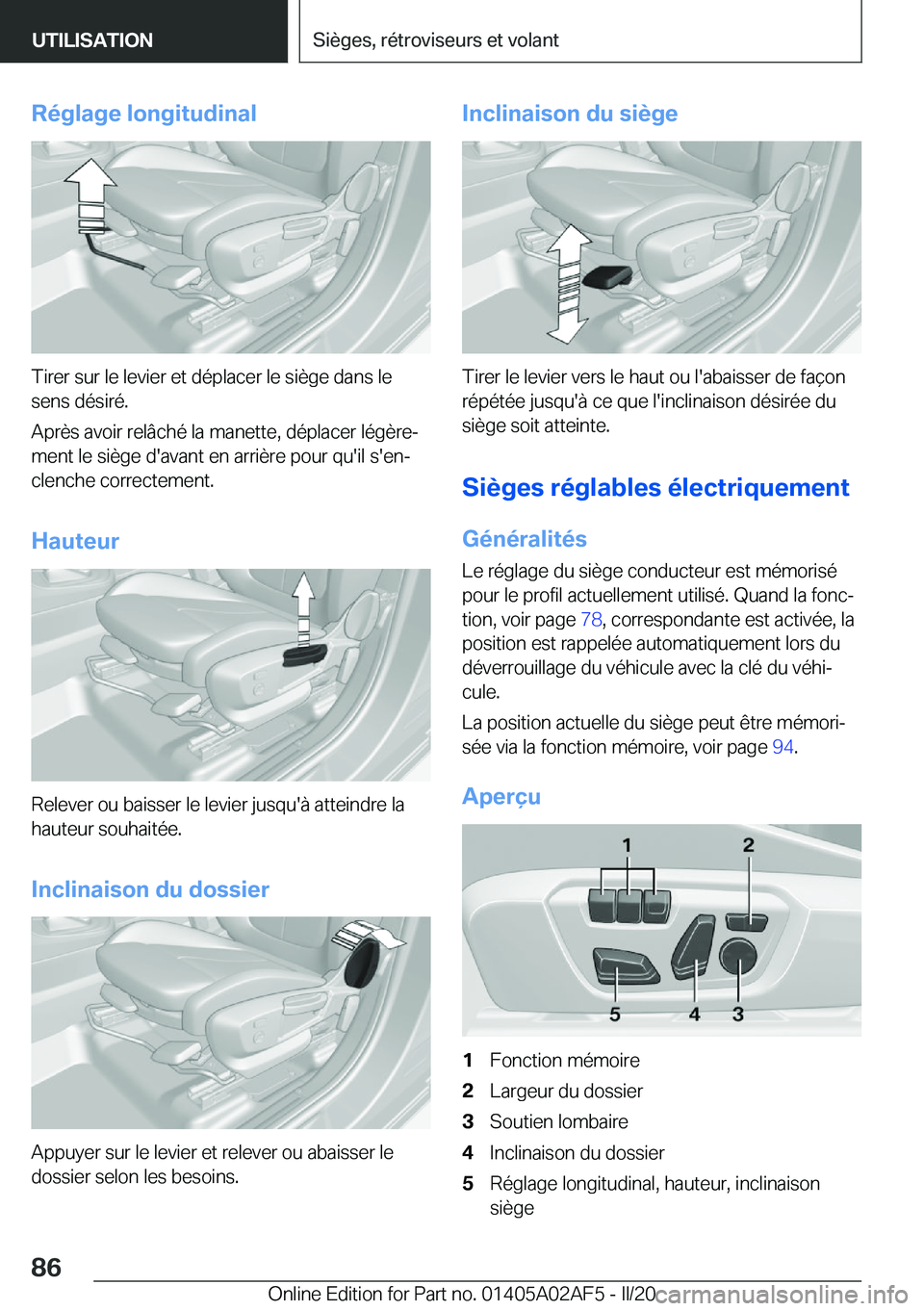 UTILISATION

Sièges, rétroviseurs et volant

Réglage longitudinal

Tirer sur le levier et déplacer le siège dans le sens désiré.

Après avoir relâché la manette, déplacer légèrement le siège d'avant en arrière pour qu'il s'enclenche correctement.

Hauteur

Relever ou baisser le levier jusqu'à atteindre la hauteur souhaitée.

Inclinaison du dossier

Appuyer sur le levier et relever ou abaisser le dossier selon les besoins.

Inclinaison du siège

Tirer le levier vers le haut ou l'abaisser de façon répétée jusqu'à ce que l'inclinaison désirée du siège soit atteinte.

Sièges réglables électriquement

Généralités

Le réglage du siège conducteur est mémorisé pour le profil actuellement utilisé. Quand la fonction, voir page 78, correspondante est activée, la position est rappelée automatiquement lors du déverrouillage du véhicule avec la clé du véhicule.

La position actuelle du siège peut être mémorisée via la fonction mémoire, voir page 94.

Aperçu

1 2 5 4 3

1 Fonction mémoire
2 Largeur du dossier
3 Soutien lombaire
4 Inclinaison du dossier
5 Réglage longitudinal, hauteur, inclinaison siège

86

Online Edition for Part no. 01405A02AF5 - II/20 carmanualsonline.info